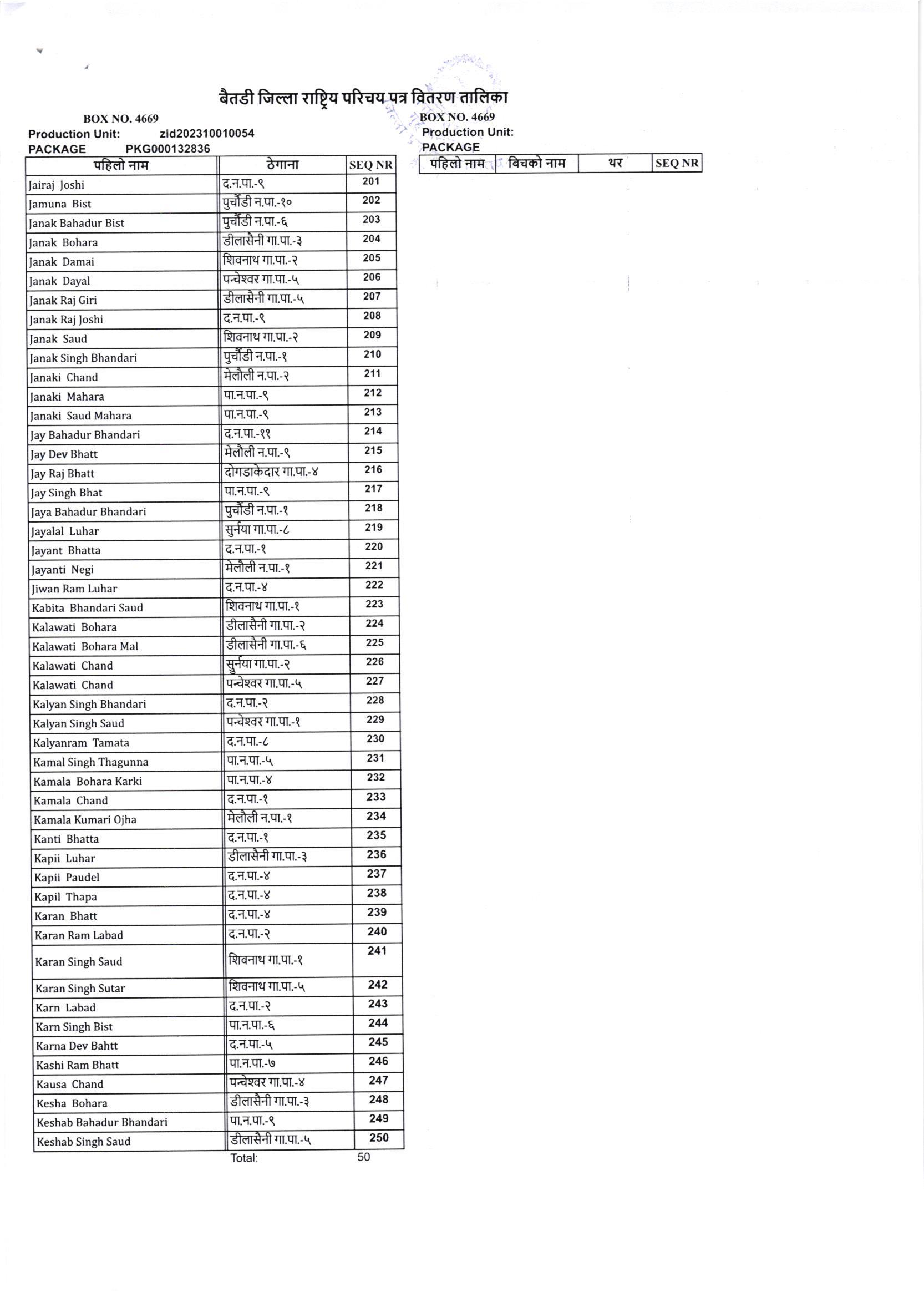 बैतडी जिल्ला राष्ट्रिय परिचय पत्र वितरण तालिका

BOX NO. 4669
Production Unit: zid202310010054
PACKAGE PKG000132836

| पहिलो नाम | ठेगाना | SEQ NR |
|---|---|---|
| Jairaj Joshi | द.न.पा.-९ | 201 |
| Jamuna Bist | पुर्चौडी न.पा.-१० | 202 |
| Janak Bahadur Bist | पुर्चौडी न.पा.-६ | 203 |
| Janak Bohara | डीलासैनी गा.पा.-३ | 204 |
| Janak Damai | शिवनाथ गा.पा.-२ | 205 |
| Janak Dayal | पन्चेश्वर गा.पा.-५ | 206 |
| Janak Raj Giri | डीलासैनी गा.पा.-५ | 207 |
| Janak Raj Joshi | द.न.पा.-९ | 208 |
| Janak Saud | शिवनाथ गा.पा.-२ | 209 |
| Janak Singh Bhandari | पुर्चौडी न.पा.-१ | 210 |
| Janaki Chand | मेलौली न.पा.-२ | 211 |
| Janaki Mahara | पा.न.पा.-९ | 212 |
| Janaki Saud Mahara | पा.न.पा.-९ | 213 |
| Jay Bahadur Bhandari | द.न.पा.-११ | 214 |
| Jay Dev Bhatt | मेलौली न.पा.-९ | 215 |
| Jay Raj Bhatt | दोगडाकेदार गा.पा.-४ | 216 |
| Jay Singh Bhat | पा.न.पा.-९ | 217 |
| Jaya Bahadur Bhandari | पुर्चौडी न.पा.-१ | 218 |
| Jayalal Luhar | सुर्नया गा.पा.-८ | 219 |
| Jayant Bhatta | द.न.पा.-१ | 220 |
| Jayanti Negi | मेलौली न.पा.-१ | 221 |
| Jiwan Ram Luhar | द.न.पा.-४ | 222 |
| Kabita Bhandari Saud | शिवनाथ गा.पा.-१ | 223 |
| Kalawati Bohara | डीलासैनी गा.पा.-२ | 224 |
| Kalawati Bohara Mal | डीलासैनी गा.पा.-६ | 225 |
| Kalawati Chand | सुर्नया गा.पा.-२ | 226 |
| Kalawati Chand | पन्चेश्वर गा.पा.-५ | 227 |
| Kalyan Singh Bhandari | द.न.पा.-२ | 228 |
| Kalyan Singh Saud | पन्चेश्वर गा.पा.-१ | 229 |
| Kalyanram Tamata | द.न.पा.-८ | 230 |
| Kamal Singh Thagunna | पा.न.पा.-५ | 231 |
| Kamala Bohara Karki | पा.न.पा.-४ | 232 |
| Kamala Chand | द.न.पा.-१ | 233 |
| Kamala Kumari Ojha | मेलौली न.पा.-१ | 234 |
| Kanti Bhatta | द.न.पा.-१ | 235 |
| Kapii Luhar | डीलासैनी गा.पा.-३ | 236 |
| Kapii Paudel | द.न.पा.-४ | 237 |
| Kapil Thapa | द.न.पा.-४ | 238 |
| Karan Bhatt | द.न.पा.-४ | 239 |
| Karan Ram Labad | द.न.पा.-२ | 240 |
| Karan Singh Saud | शिवनाथ गा.पा.-१ | 241 |
| Karan Singh Sutar | शिवनाथ गा.पा.-५ | 242 |
| Karn Labad | द.न.पा.-२ | 243 |
| Karn Singh Bist | पा.न.पा.-६ | 244 |
| Karna Dev Bahtt | द.न.पा.-५ | 245 |
| Kashi Ram Bhatt | पा.न.पा.-७ | 246 |
| Kausa Chand | पन्चेश्वर गा.पा.-४ | 247 |
| Kesha Bohara | डीलासैनी गा.पा.-३ | 248 |
| Keshab Bahadur Bhandari | पा.न.पा.-९ | 249 |
| Keshab Singh Saud | डीलासैनी गा.पा.-५ | 250 |

Total: 50

BOX NO. 4669
Production Unit:
PACKAGE

| पहिलो नाम | बिचको नाम | थर | SEQ NR |
|---|---|---|---|